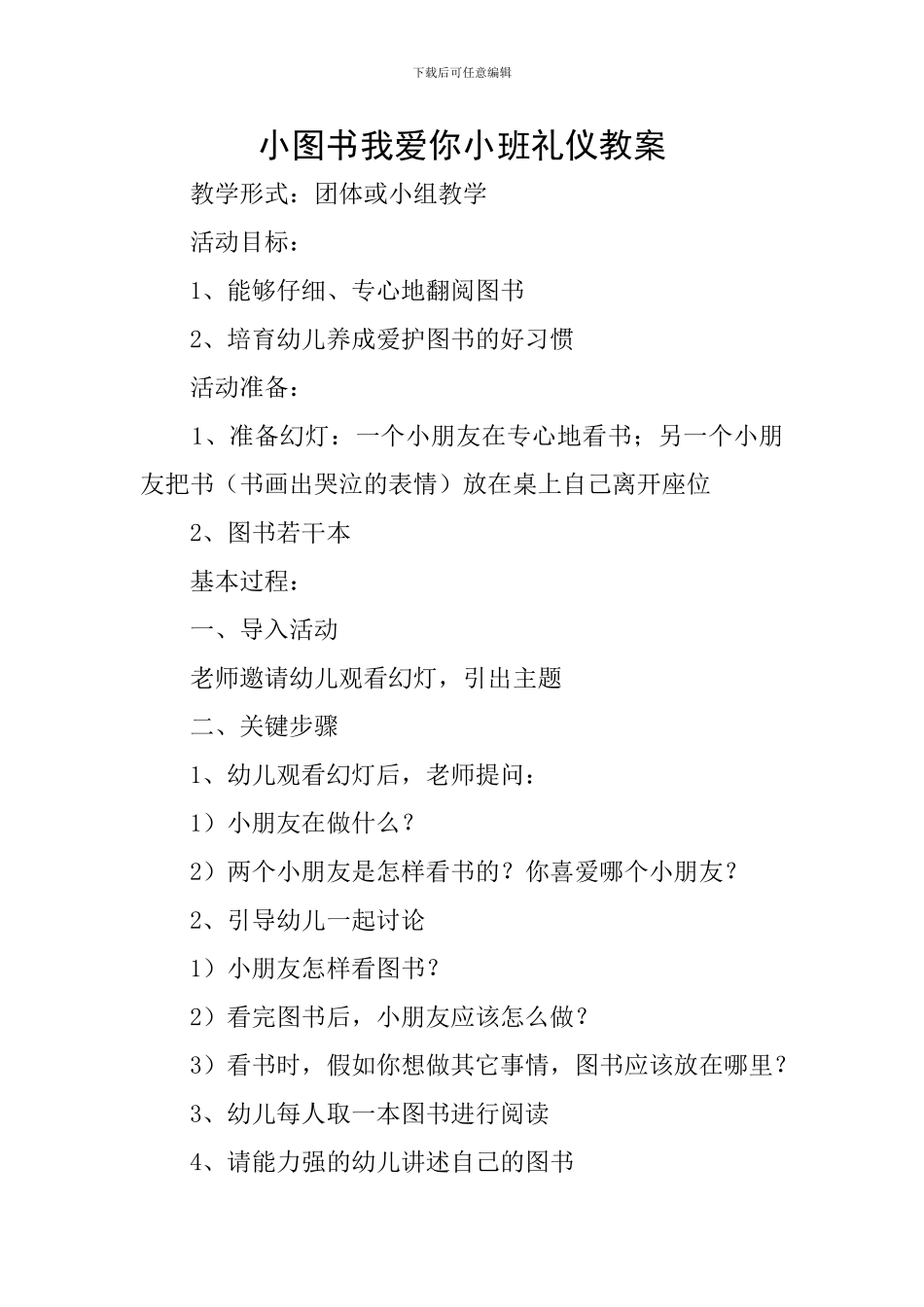 下载后可任意编辑

小图书我爱你小班礼仪教案

教学形式：团体或小组教学

活动目标：

1、能够仔细、专心地翻阅图书

2、培育幼儿养成爱护图书的好习惯

活动准备：

1、准备幻灯：一个小朋友在专心地看书；另一个小朋友把书（书画出哭泣的表情）放在桌上自己离开座位

2、图书若干本

基本过程：

一、导入活动

老师邀请幼儿观看幻灯，引出主题

二、关键步骤

1、幼儿观看幻灯后，老师提问：

1）小朋友在做什么？

2）两个小朋友是怎样看书的？你喜爱哪个小朋友？

2、引导幼儿一起讨论

1）小朋友怎样看图书？

2）看完图书后，小朋友应该怎么做？

3）看书时，假如你想做其它事情，图书应该放在哪里？

3、幼儿每人取一本图书进行阅读

4、请能力强的幼儿讲述自己的图书